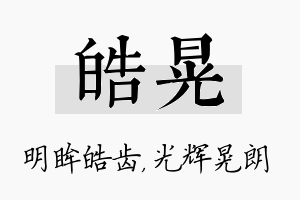 皓晃

明眸皓齿,光辉晃朗